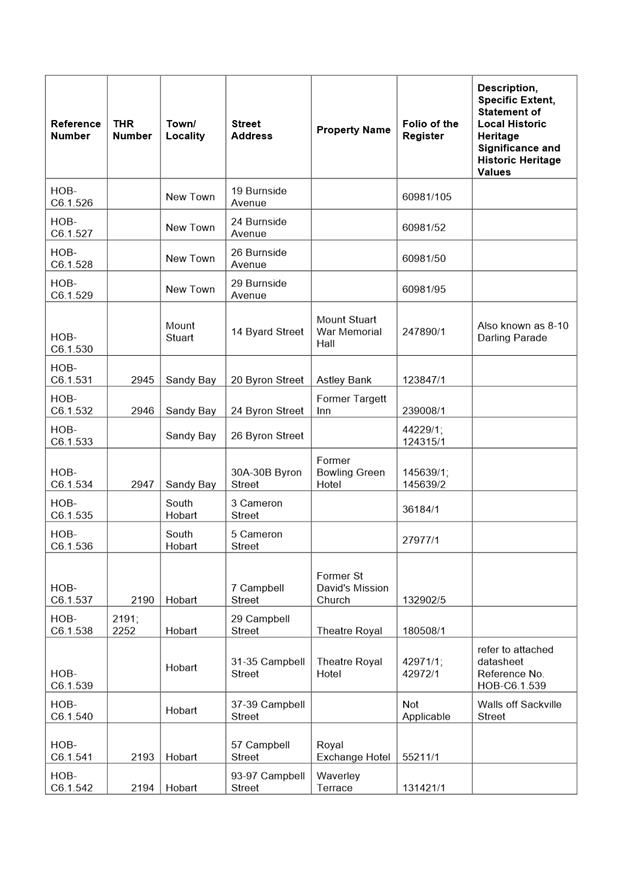 | Reference Number | THR Number | Town/ Locality | Street Address | Property Name | Folio of the Register | Description, Specific Extent, Statement of Local Historic Heritage Significance and Historic Heritage Values |
|---|---|---|---|---|---|---|
| HOB-C6.1.526 | | New Town | 19 Burnside Avenue | | 60981/105 | |
| HOB-C6.1.527 | | New Town | 24 Burnside Avenue | | 60981/52 | |
| HOB-C6.1.528 | | New Town | 26 Burnside Avenue | | 60981/50 | |
| HOB-C6.1.529 | | New Town | 29 Burnside Avenue | | 60981/95 | |
| HOB-C6.1.530 | | Mount Stuart | 14 Byard Street | Mount Stuart War Memorial Hall | 247890/1 | Also known as 8-10 Darling Parade |
| HOB-C6.1.531 | 2945 | Sandy Bay | 20 Byron Street | Astley Bank | 123847/1 | |
| HOB-C6.1.532 | 2946 | Sandy Bay | 24 Byron Street | Former Targett Inn | 239008/1 | |
| HOB-C6.1.533 | | Sandy Bay | 26 Byron Street | | 44229/1; 124315/1 | |
| HOB-C6.1.534 | 2947 | Sandy Bay | 30A-30B Byron Street | Former Bowling Green Hotel | 145639/1; 145639/2 | |
| HOB-C6.1.535 | | South Hobart | 3 Cameron Street | | 36184/1 | |
| HOB-C6.1.536 | | South Hobart | 5 Cameron Street | | 27977/1 | |
| HOB-C6.1.537 | 2190 | Hobart | 7 Campbell Street | Former St David's Mission Church | 132902/5 | |
| HOB-C6.1.538 | 2191; 2252 | Hobart | 29 Campbell Street | Theatre Royal | 180508/1 | |
| HOB-C6.1.539 | | Hobart | 31-35 Campbell Street | Theatre Royal Hotel | 42971/1; 42972/1 | refer to attached datasheet Reference No. HOB-C6.1.539 |
| HOB-C6.1.540 | | Hobart | 37-39 Campbell Street | | Not Applicable | Walls off Sackville Street |
| HOB-C6.1.541 | 2193 | Hobart | 57 Campbell Street | Royal Exchange Hotel | 55211/1 | |
| HOB-C6.1.542 | 2194 | Hobart | 93-97 Campbell Street | Waverley Terrace | 131421/1 | |